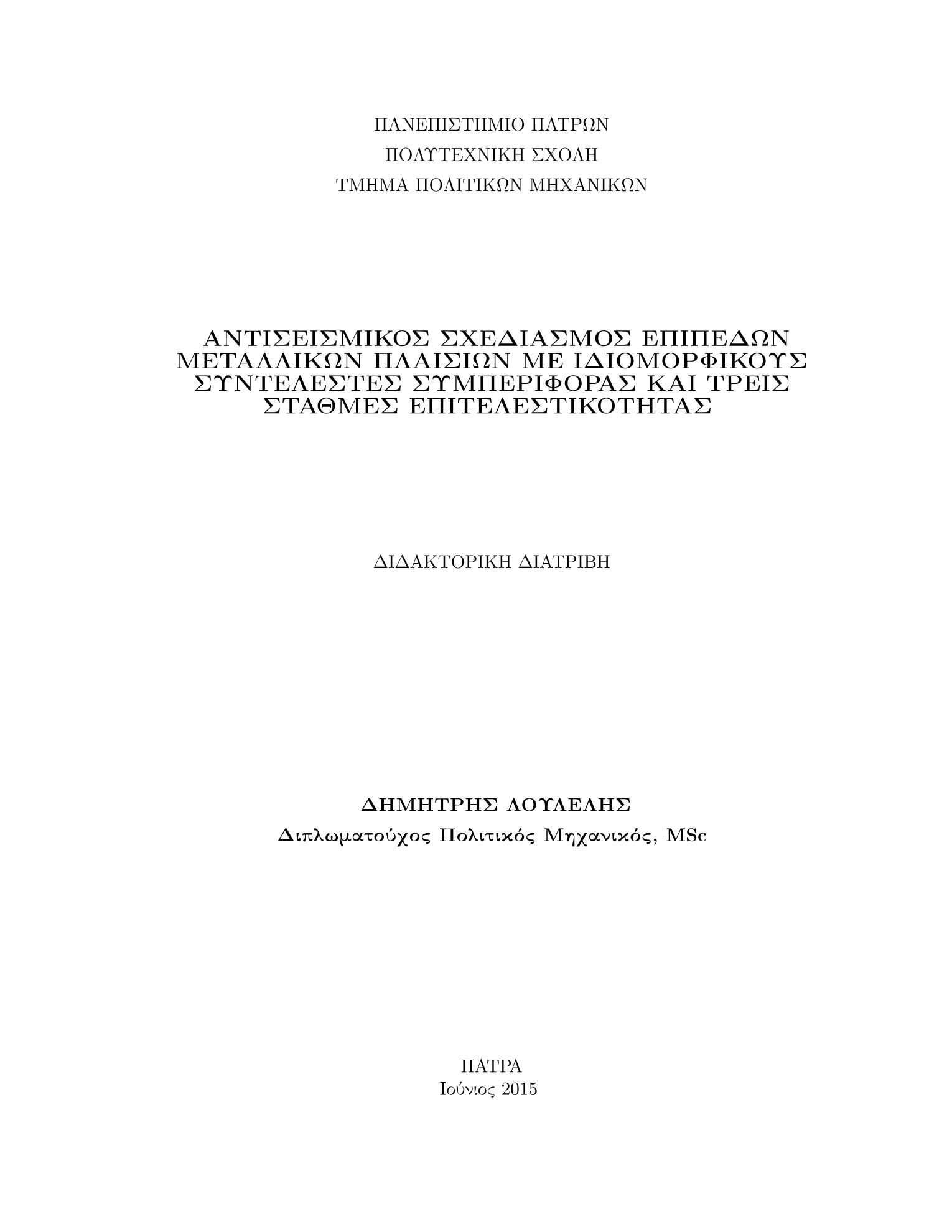 ΠΑΝΕΠΙΣΤΗΜΙΟ ΠΑΤΡΩΝ
ΠΟΛΥΤΕΧΝΙΚΗ ΣΧΟΛΗ
ΤΜΗΜΑ ΠΟΛΙΤΙΚΩΝ ΜΗΧΑΝΙΚΩΝ

ΑΝΤΙΣΕΙΣΜΙΚΟΣ ΣΧΕΔΙΑΣΜΟΣ ΕΠΙΠΕΔΩΝ ΜΕΤΑΛΛΙΚΩΝ ΠΛΑΙΣΙΩΝ ΜΕ ΙΔΙΟΜΟΡΦΙΚΟΥΣ ΣΥΝΤΕΛΕΣΤΕΣ ΣΥΜΠΕΡΙΦΟΡΑΣ ΚΑΙ ΤΡΕΙΣ ΣΤΑΘΜΕΣ ΕΠΙΤΕΛΕΣΤΙΚΟΤΗΤΑΣ

ΔΙΔΑΚΤΟΡΙΚΗ ΔΙΑΤΡΙΒΗ

ΔΗΜΗΤΡΗΣ ΛΟΥΛΕΛΗΣ
Διπλωματούχος Πολιτικός Μηχανικός, MSc

ΠΑΤΡΑ
Ιούνιος 2015